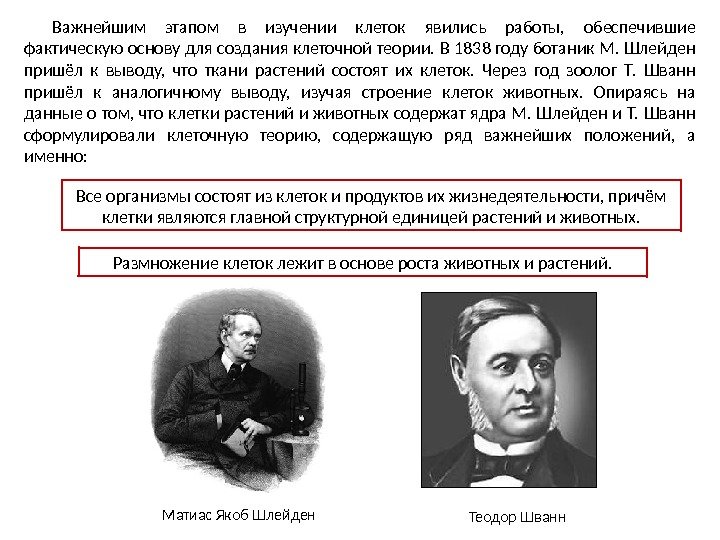 Важнейшим этапом в изучении клеток явились работы, обеспечившие фактическую основу для создания клеточной теории. В 1838 году ботаник М. Шлейден пришёл к выводу, что ткани растений состоят их клеток. Через год зоолог Т. Шванн пришёл к аналогичному выводу, изучая строение клеток животных. Опираясь на данные о том, что клетки растений и животных содержат ядра М. Шлейден и Т. Шванн сформулировали клеточную теорию, содержащую ряд важнейших положений, а именно:

Все организмы состоят из клеток и продуктов их жизнедеятельности, причём клетки являются главной структурной единицей растений и животных.

Размножение клеток лежит в основе роста животных и растений.

Матиас Якоб Шлейден

Теодор Шванн